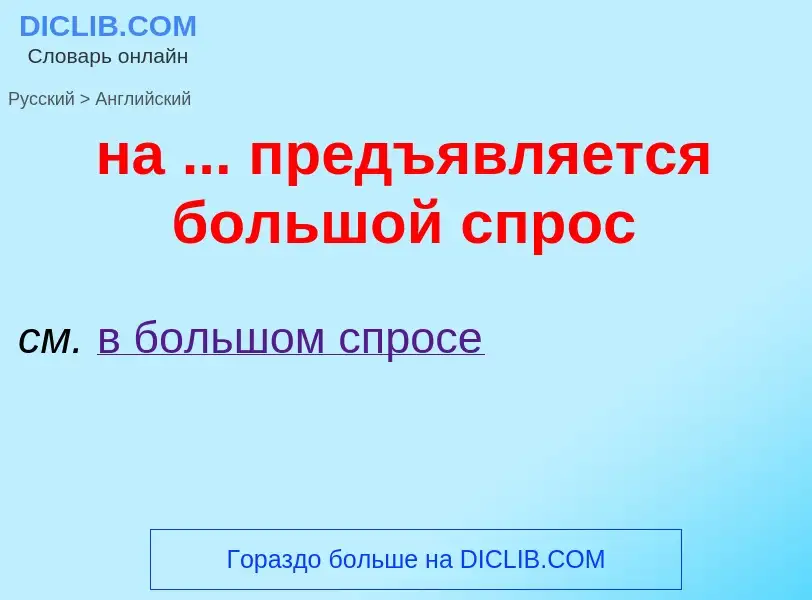 DICLIB.COM
Словарь онлайн

Русский > Английский

на ... предъявляется большой спрос

см. в большом спросе

Гораздо больше на DICLIB.COM